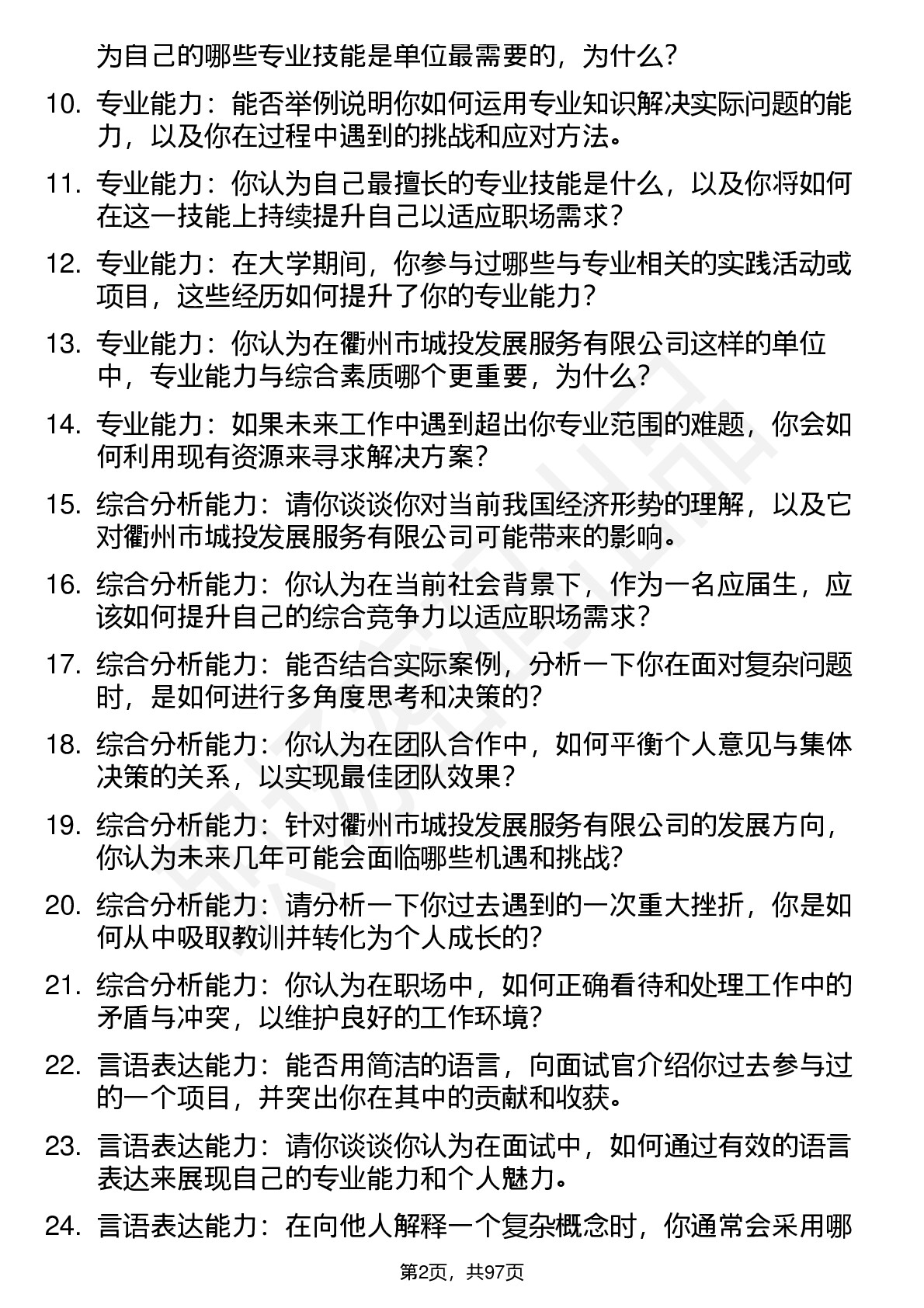 为自己的哪些专业技能是单位最需要的，为什么？

10. 专业能力：能否举例说明你如何运用专业知识解决实际问题的能力，以及你在过程中遇到的挑战和应对方法。

11. 专业能力：你认为自己最擅长的专业技能是什么，以及你将如何在这一技能上持续提升自己以适应职场需求？

12. 专业能力：在大学期间，你参与过哪些与专业相关的实践活动或项目，这些经历如何提升了你的专业能力？

13. 专业能力：你认为在衢州市城投发展服务有限公司这样的单位中，专业能力与综合素质哪个更重要，为什么？

14. 专业能力：如果未来工作中遇到超出你专业范围的难题，你会如何利用现有资源来寻求解决方案？

15. 综合分析能力：请你谈谈你对当前我国经济形势的理解，以及它对衢州市城投发展服务有限公司可能带来的影响。

16. 综合分析能力：你认为在当前社会背景下，作为一名应届生，应该如何提升自己的综合竞争力以适应职场需求？

17. 综合分析能力：能否结合实际案例，分析一下你在面对复杂问题时，是如何进行多角度思考和决策的？

18. 综合分析能力：你认为在团队合作中，如何平衡个人意见与集体决策的关系，以实现最佳团队效果？

19. 综合分析能力：针对衢州市城投发展服务有限公司的发展方向，你认为未来几年可能会面临哪些机遇和挑战？

20. 综合分析能力：请分析一下你过去遇到的一次重大挫折，你是如何从中吸取教训并转化为个人成长的？

21. 综合分析能力：你认为在职场中，如何正确看待和处理工作中的矛盾与冲突，以维护良好的工作环境？

22. 言语表达能力：能否用简洁的语言，向面试官介绍你过去参与过的一个项目，并突出你在其中的贡献和收获。

23. 言语表达能力：请你谈谈你认为在面试中，如何通过有效的语言表达来展现自己的专业能力和个人魅力。

24. 言语表达能力：在向他人解释一个复杂概念时，你通常会采用哪

第2页，共97页